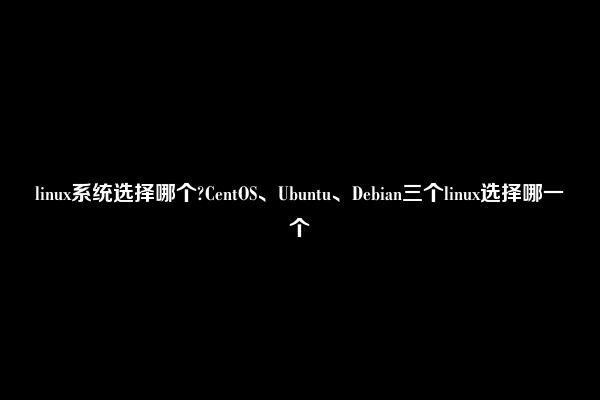 linux系统选择哪个?CentOS、Ubuntu、Debian三个linux选择哪一个